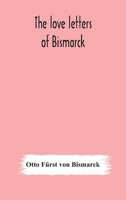 The love letters of Bismarck

Otto Fürst von Bismarck